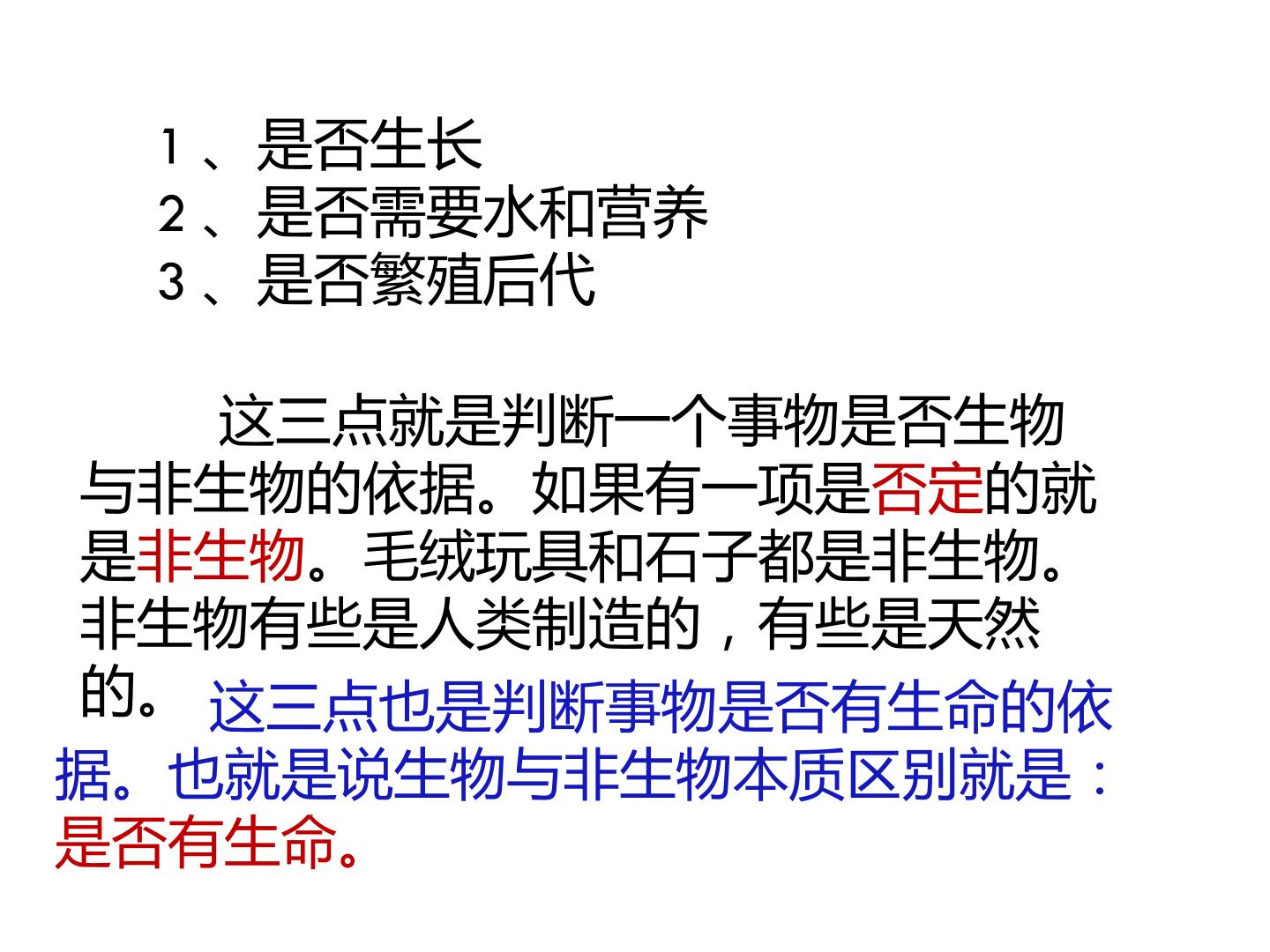 1、是否生长
2、是否需要水和营养
3、是否繁殖后代

这三点就是判断一个事物是否生物与非生物的依据。如果有一项是否定的就是非生物。毛绒玩具和石子都是非生物。非生物有些是人类制造的，有些是天然的。

这三点也是判断事物是否有生命的依据。也就是说生物与非生物本质区别就是：是否有生命。